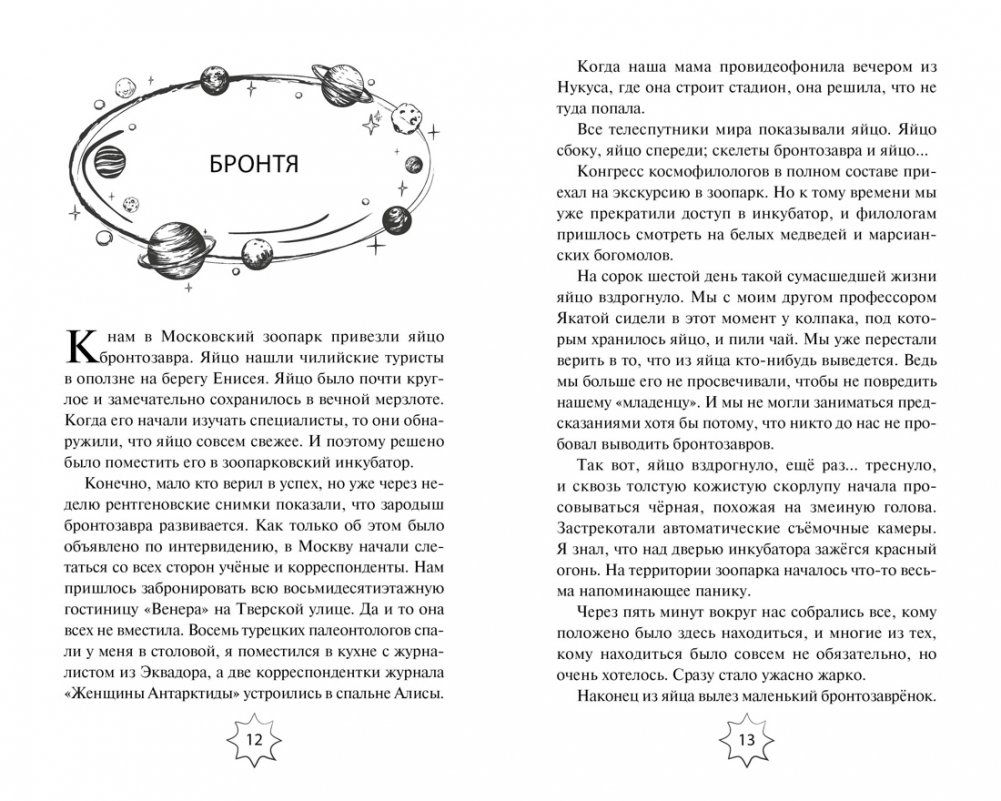 БРОНТЯ

К нам в Московский зоопарк привезли яйцо бронтозавра. Яйцо нашли чилийские туристы в оползне на берегу Енисея. Яйцо было почти круглое и замечательно сохранилось в вечной мерзлоте. Когда его начали изучать специалисты, то они обнаружили, что яйцо совсем свежее. И поэтому решено было поместить его в зоопарковский инкубатор.

Конечно, мало кто верил в успех, но уже через неделю рентгеновские снимки показали, что зародыш бронтозавра развивается. Как только об этом было объявлено по интервидению, в Москву начали слетаться со всех сторон учёные и корреспонденты. Нам пришлось забронировать всю восьмидесятиэтажную гостиницу «Венера» на Тверской улице. Да и то она всех не вместила. Восемь турецких палеонтологов спали у меня в столовой, я поместился в кухне с журналистом из Эквадора, а две корреспондентки журнала «Женщины Антарктиды» устроились в спальне Алисы.

12

Когда наша мама провидеофонила вечером из Нукуса, где она строит стадион, она решила, что не туда попала.

Все телеспутники мира показывали яйцо. Яйцо сбоку, яйцо спереди; скелеты бронтозавра и яйцо...

Конгресс космофилологов в полном составе приехал на экскурсию в зоопарк. Но к тому времени мы уже прекратили доступ в инкубатор, и филологам пришлось смотреть на белых медведей и марсианских богомолов.

На сорок шестой день такой сумасшедшей жизни яйцо вздрогнуло. Мы с моим другом профессором Якатой сидели в этот момент у колпака, под которым хранилось яйцо, и пили чай. Мы уже перестали верить в то, что из яйца кто-нибудь выведется. Ведь мы больше его не просвечивали, чтобы не повредить нашему «младенцу». И мы не могли заниматься предсказаниями хотя бы потому, что никто до нас не пробовал выводить бронтозавров.

Так вот, яйцо вздрогнуло, ещё раз... треснуло, и сквозь толстую кожистую скорлупу начала просовываться чёрная, похожая на змеиную голова. Застрекотали автоматические съёмочные камеры. Я знал, что над дверью инкубатора зажёгся красный огонь. На территории зоопарка началось что-то весьма напоминающее панику.

Через пять минут вокруг нас собрались все, кому положено было здесь находиться, и многие из тех, кому находиться было совсем не обязательно, но очень хотелось. Сразу стало ужасно жарко.

Наконец из яйца вылез маленький бронтозаврёнок.

13